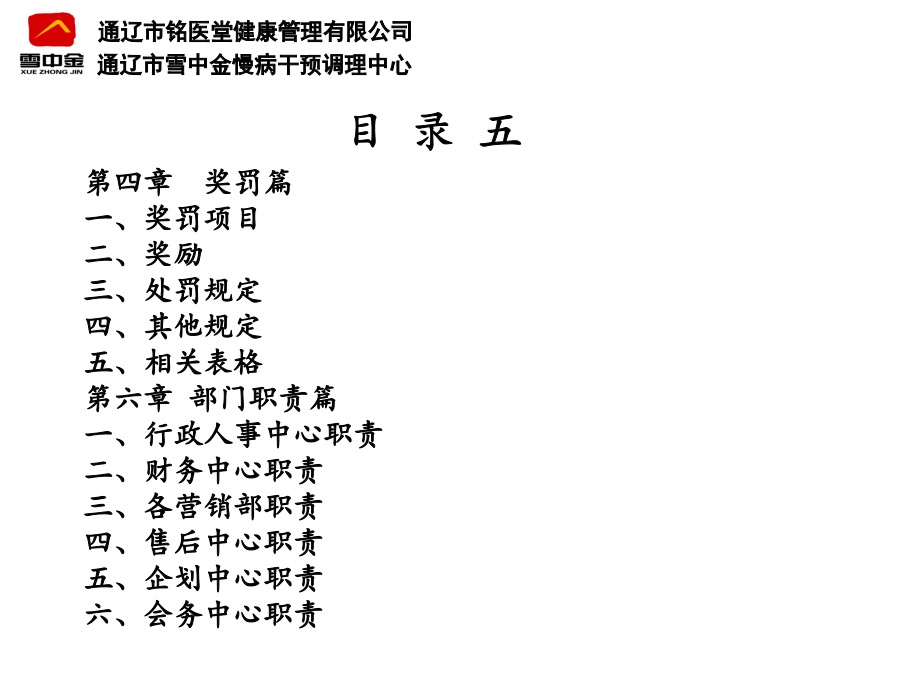 雪中金
XUE ZHONG JIN
通辽市铭医堂健康管理有限公司
通辽市雪中金慢病干预调理中心

目 录 五

第四章 奖罚篇
一、奖罚项目
二、奖励
三、处罚规定
四、其他规定
五、相关表格
第六章 部门职责篇
一、行政人事中心职责
二、财务中心职责
三、各营销部职责
四、售后中心职责
五、企划中心职责
六、会务中心职责